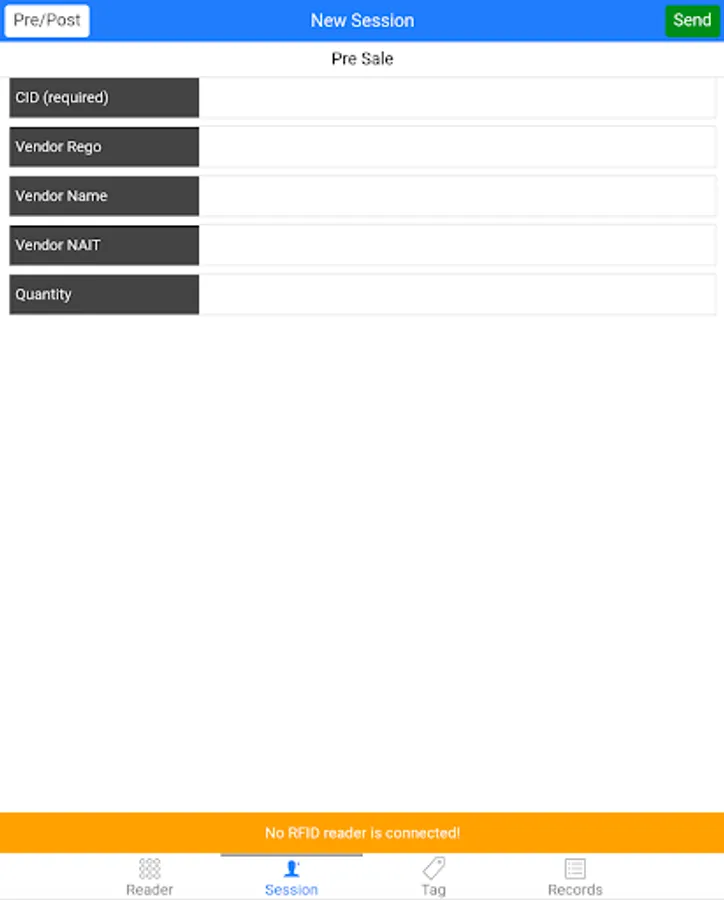 Pre/Post
New Session
Send

Pre Sale

CID (required)

Vendor Rego

Vendor Name

Vendor NAIT

Quantity

No RFID reader is connected!

Reader
Session
Tag
Records